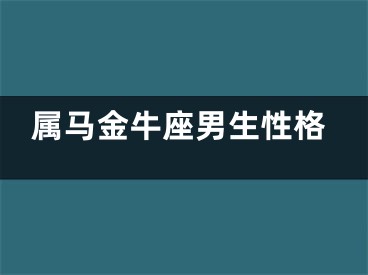 属马金牛座男生性格